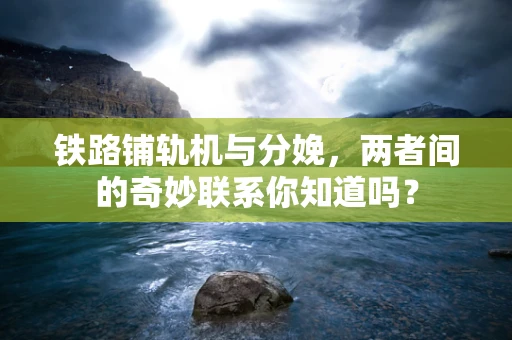 铁路铺轨机与分娩，两者间的奇妙联系你知道吗？